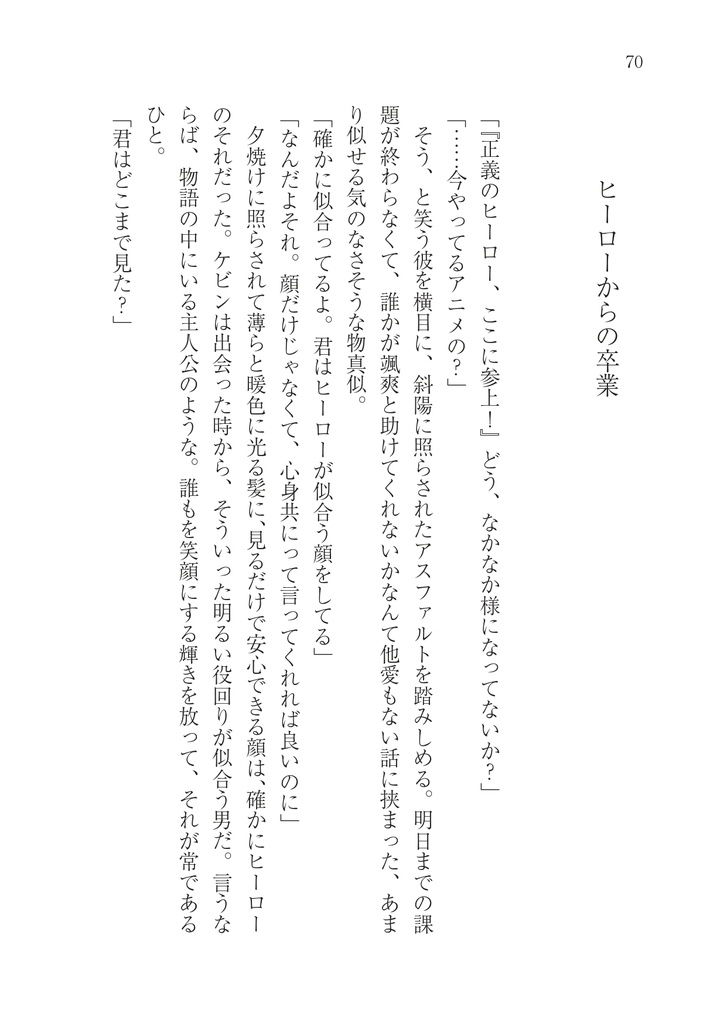 70

ヒーローからの卒業

「『正義のヒーロー、ここに参上！』どう、なかなか様になってないか？」

「……今やってるアニメの？」

そう、と笑う彼を横目に、斜陽に照らされたアスファルトを踏みしめる。明日までの課題が終わらなくて、誰かが颯爽と助けてくれないかなんて他愛もない話に挟まった、あまり似せる気のなさそうな物真似。

「確かに似合ってるよ。君はヒーローが似合う顔をしてる」

「なんだよそれ。顔だけじゃなくて、心身共にって言ってくれれば良いのに」

夕焼けに照らされて薄らと暖色に光る髪に、見るだけで安心できる顔は、確かにヒーローのそれだった。ケビンは出会った時から、そういった明るい役回りが似合う男だ。言うならば、物語の中にいる主人公のような。誰もを笑顔にする輝きを放って、それが常であるひと。

「君はどこまで見た？」